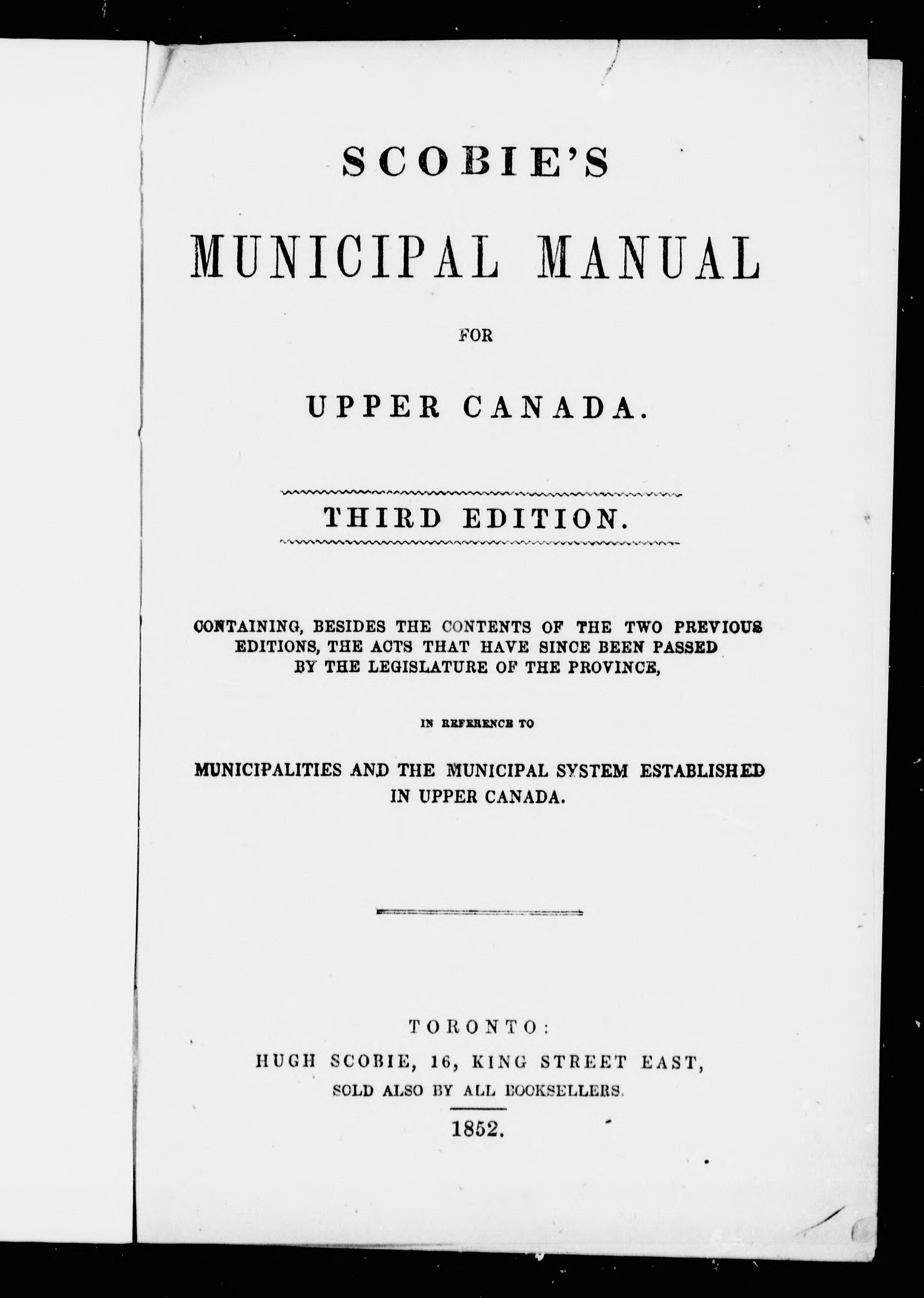 SCOBIE'S

MUNICIPAL MANUAL

FOR

UPPER CANADA.

THIRD EDITION.

CONTAINING, BESIDES THE CONTENTS OF THE TWO PREVIOUS EDITIONS, THE ACTS THAT HAVE SINCE BEEN PASSED BY THE LEGISLATURE OF THE PROVINCE,

IN REFERENCE TO

MUNICIPALITIES AND THE MUNICIPAL SYSTEM ESTABLISHED IN UPPER CANADA.

TORONTO:
HUGH SCOBIE, 16, KING STREET EAST,
SOLD ALSO BY ALL BOOKSELLERS.
1852.